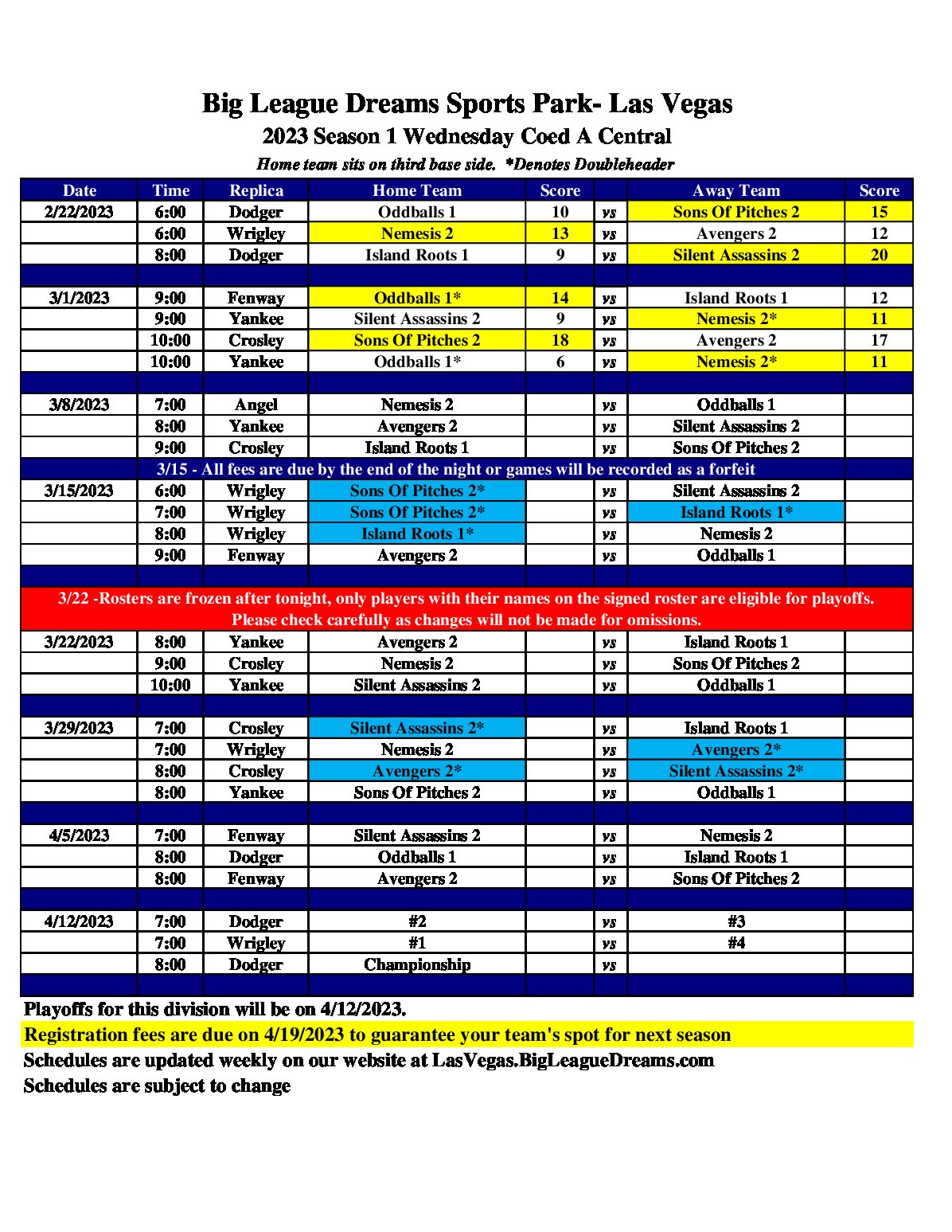 Big League Dreams Sports Park- Las Vegas
2023 Season 1 Wednesday Coed A Central
Home team sits on third base side. *Denotes Doubleheader

| Date | Time | Replica | Home Team | Score | | Away Team | Score |
|---|---|---|---|---|---|---|---|
| 2/22/2023 | 6:00 | Dodger | Oddballs 1 | 10 | vs | Sons Of Pitches 2 | 15 |
| | 6:00 | Wrigley | Nemesis 2 | 13 | vs | Avengers 2 | 12 |
| | 8:00 | Dodger | Island Roots 1 | 9 | vs | Silent Assassins 2 | 20 |
| | | | | | | | |
| 3/1/2023 | 9:00 | Fenway | Oddballs 1* | 14 | vs | Island Roots 1 | 12 |
| | 9:00 | Yankee | Silent Assassins 2 | 9 | vs | Nemesis 2* | 11 |
| | 10:00 | Crosley | Sons Of Pitches 2 | 18 | vs | Avengers 2 | 17 |
| | 10:00 | Yankee | Oddballs 1* | 6 | vs | Nemesis 2* | 11 |
| | | | | | | | |
| 3/8/2023 | 7:00 | Angel | Nemesis 2 | | vs | Oddballs 1 | |
| | 8:00 | Yankee | Avengers 2 | | vs | Silent Assassins 2 | |
| | 9:00 | Crosley | Island Roots 1 | | vs | Sons Of Pitches 2 | |
| 3/15 - All fees are due by the end of the night or games will be recorded as a forfeit | | | | | | | |
| 3/15/2023 | 6:00 | Wrigley | Sons Of Pitches 2* | | vs | Silent Assassins 2 | |
| | 7:00 | Wrigley | Sons Of Pitches 2* | | vs | Island Roots 1* | |
| | 8:00 | Wrigley | Island Roots 1* | | vs | Nemesis 2 | |
| | 9:00 | Fenway | Avengers 2 | | vs | Oddballs 1 | |
| | | | | | | | |
| 3/22 -Rosters are frozen after tonight, only players with their names on the signed roster are eligible for playoffs. Please check carefully as changes will not be made for omissions. | | | | | | | |
| 3/22/2023 | 8:00 | Yankee | Avengers 2 | | vs | Island Roots 1 | |
| | 9:00 | Crosley | Nemesis 2 | | vs | Sons Of Pitches 2 | |
| | 10:00 | Yankee | Silent Assassins 2 | | vs | Oddballs 1 | |
| | | | | | | | |
| 3/29/2023 | 7:00 | Crosley | Silent Assassins 2* | | vs | Island Roots 1 | |
| | 7:00 | Wrigley | Nemesis 2 | | vs | Avengers 2* | |
| | 8:00 | Crosley | Avengers 2* | | vs | Silent Assassins 2* | |
| | 8:00 | Yankee | Sons Of Pitches 2 | | vs | Oddballs 1 | |
| | | | | | | | |
| 4/5/2023 | 7:00 | Fenway | Silent Assassins 2 | | vs | Nemesis 2 | |
| | 8:00 | Dodger | Oddballs 1 | | vs | Island Roots 1 | |
| | 8:00 | Fenway | Avengers 2 | | vs | Sons Of Pitches 2 | |
| | | | | | | | |
| 4/12/2023 | 7:00 | Dodger | #2 | | vs | #3 | |
| | 7:00 | Wrigley | #1 | | vs | #4 | |
| | 8:00 | Dodger | Championship | | vs | | |

Playoffs for this division will be on 4/12/2023.
Registration fees are due on 4/19/2023 to guarantee your team's spot for next season
Schedules are updated weekly on our website at LasVegas.BigLeagueDreams.com
Schedules are subject to change